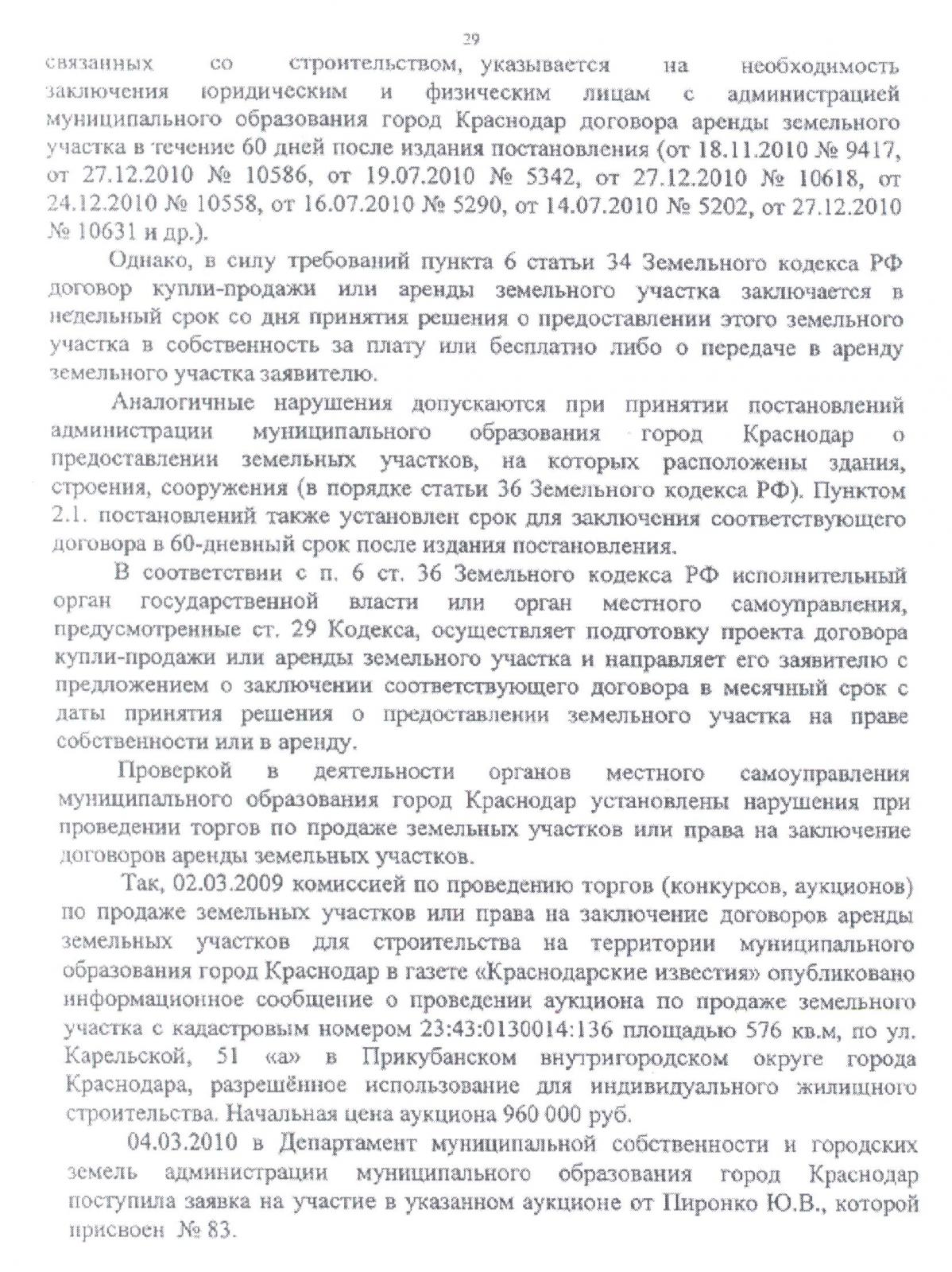 29

связанных со строительством, указывается на необходимость заключения юридическим и физическим лицам с администрацией муниципального образования город Краснодар договора аренды земельного участка в течение 60 дней после издания постановления (от 18.11.2010 № 9417, от 27.12.2010 № 10586, от 19.07.2010 № 5342, от 27.12.2010 № 10618, от 24.12.2010 № 10558, от 16.07.2010 № 5290, от 14.07.2010 № 5202, от 27.12.2010 № 10631 и др.).

Однако, в силу требований пункта 6 статьи 34 Земельного кодекса РФ договор купли-продажи или аренды земельного участка заключается в недельный срок со дня принятия решения о предоставлении этого земельного участка в собственность за плату или бесплатно либо о передаче в аренду земельного участка заявителю.

Аналогичные нарушения допускаются при принятии постановлений администрации муниципального образования город Краснодар о предоставлении земельных участков, на которых расположены здания, строения, сооружения (в порядке статьи 36 Земельного кодекса РФ). Пунктом 2.1. постановлений также установлен срок для заключения соответствующего договора в 60-дневный срок после издания постановления.

В соответствии с п. 6 ст. 36 Земельного кодекса РФ исполнительный орган государственной власти или орган местного самоуправления, предусмотренные ст. 29 Кодекса, осуществляет подготовку проекта договора купли-продажи или аренды земельного участка и направляет его заявителю с предложением о заключении соответствующего договора в месячный срок с даты принятия решения о предоставлении земельного участка на праве собственности или в аренду.

Проверкой в деятельности органов местного самоуправления муниципального образования город Краснодар установлены нарушения при проведении торгов по продаже земельных участков или права на заключение договоров аренды земельных участков.

Так, 02.03.2009 комиссией по проведению торгов (конкурсов, аукционов) по продаже земельных участков или права на заключение договоров аренды земельных участков для строительства на территории муниципального образования город Краснодар в газете «Краснодарские известия» опубликовано информационное сообщение о проведении аукциона по продаже земельного участка с кадастровым номером 23:43:0130014:136 площадью 576 кв.м, по ул. Карельской, 51 «а» в Прикубанском внутригородском округе города Краснодара, разрешённое использование для индивидуального жилищного строительства. Начальная цена аукциона 960 000 руб.

04.03.2010 в Департамент муниципальной собственности и городских земель администрации муниципального образования город Краснодар поступила заявка на участие в указанном аукционе от Пиронко Ю.В., которой присвоен № 83.